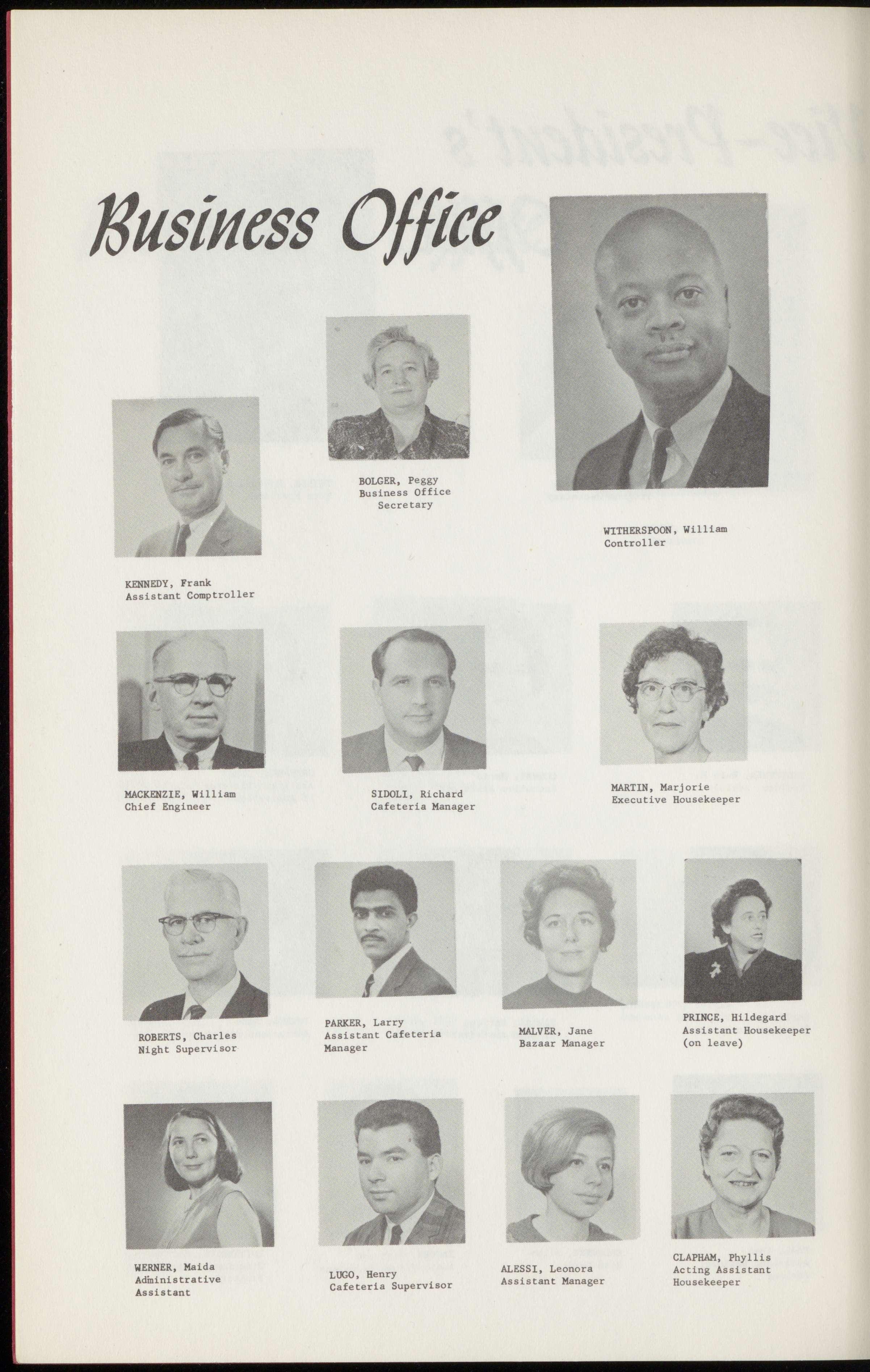 Business Office

BOLGER, Peggy
Business Office
Secretary

WITHERSPOON, William
Controller

KENNEDY, Frank
Assistant Comptroller

MACKENZIE, William
Chief Engineer

SIDOLI, Richard
Cafeteria Manager

MARTIN, Marjorie
Executive Housekeeper

ROBERTS, Charles
Night Supervisor

PARKER, Larry
Assistant Cafeteria
Manager

MALVER, Jane
Bazaar Manager

PRINCE, Hildegard
Assistant Housekeeper
(on leave)

WERNER, Maida
Administrative
Assistant

LUGO, Henry
Cafeteria Supervisor

ALESSI, Leonora
Assistant Manager

CLAPHAM, Phyllis
Acting Assistant
Housekeeper